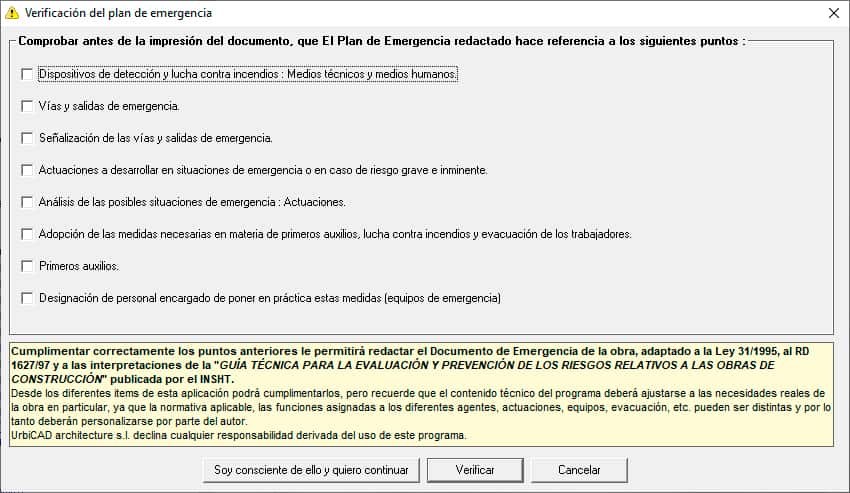 Verificación del plan de emergencia

Comprobar antes de la impresión del documento, que El Plan de Emergencia redactado hace referencia a los siguientes puntos :

Dispositivos de detección y lucha contra incendios : Medios técnicos y medios humanos.

Vías y salidas de emergencia.

Señalización de las vías y salidas de emergencia.

Actuaciones a desarrollar en situaciones de emergencia o en caso de riesgo grave e inminente.

Análisis de las posibles situaciones de emergencia : Actuaciones.

Adopción de las medidas necesarias en materia de primeros auxilios, lucha contra incendios y evacuación de los trabajadores.

Primeros auxilios.

Designación de personal encargado de poner en práctica estas medidas (equipos de emergencia)

Cumplimentar correctamente los puntos anteriores le permitirá redactar el Documento de Emergencia de la obra, adaptado a la Ley 31/1995, al RD 1627/97 y a las interpretaciones de la "GUÍA TÉCNICA PARA LA EVALUACIÓN Y PREVENCIÓN DE LOS RIESGOS RELATIVOS A LAS OBRAS DE CONSTRUCCIÓN" publicada por el INSHT.
Desde los diferentes items de esta aplicación podrá cumplimentarlos, pero recuerde que el contenido técnico del programa deberá ajustarse a las necesidades reales de la obra en particular, ya que la normativa aplicable, las funciones asignadas a los diferentes agentes, actuaciones, equipos, evacuación, etc. pueden ser distintas y por lo tanto deberán personalizarse por parte del autor.
UrbiCAD architecture s.l. declina cualquier responsabilidad derivada del uso de este programa.

Soy consciente de ello y quiero continuar
Verificar
Cancelar